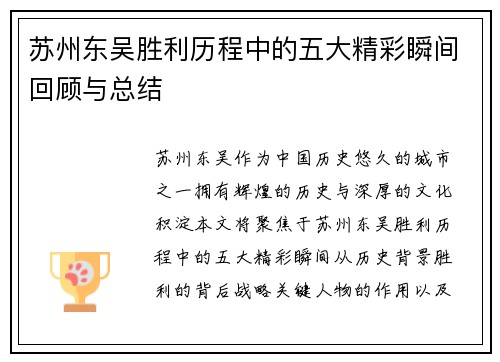 苏州东吴胜利历程中的五大精彩瞬间回顾与总结

苏州东吴作为中国历史悠久的城市之一拥有辉煌的历史与深厚的文化积淀本文将聚焦于苏州东吴胜利历程中的五大精彩瞬间从历史背景胜利的背后战略关键人物的作用以及